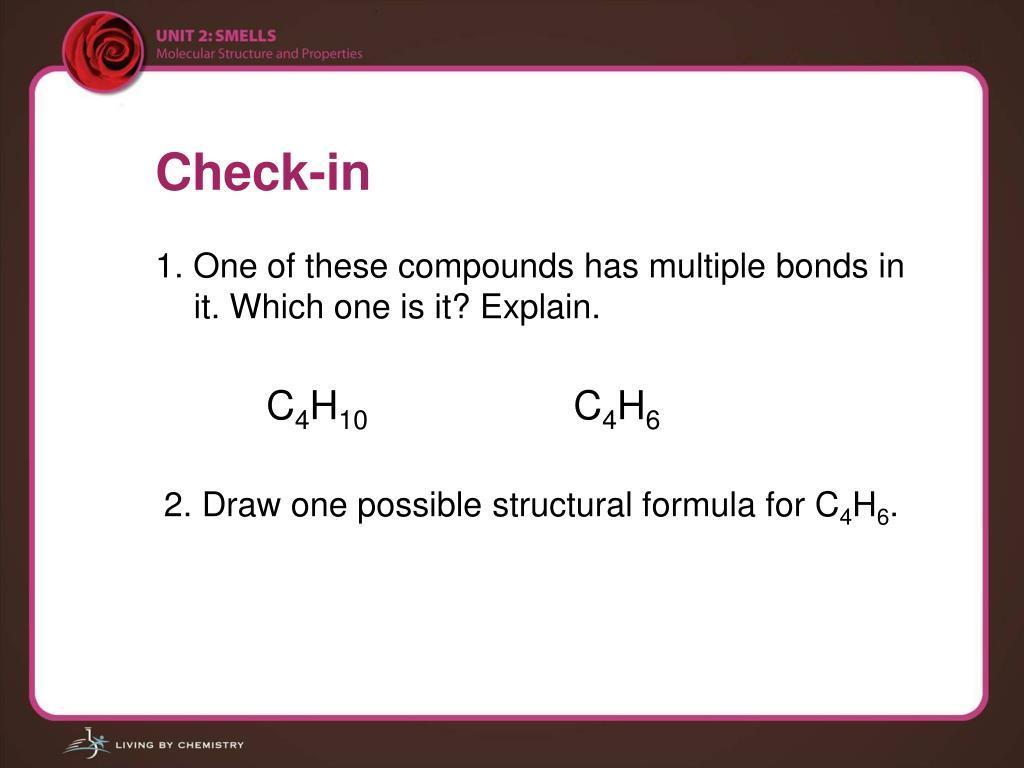 UNIT 2: SMELLS
Molecular Structure and Properties

Check-in

1. One of these compounds has multiple bonds in it. Which one is it? Explain.

$C_4H_{10}$ $C_4H_6$

2. Draw one possible structural formula for $C_4H_6$.

LIVING BY CHEMISTRY